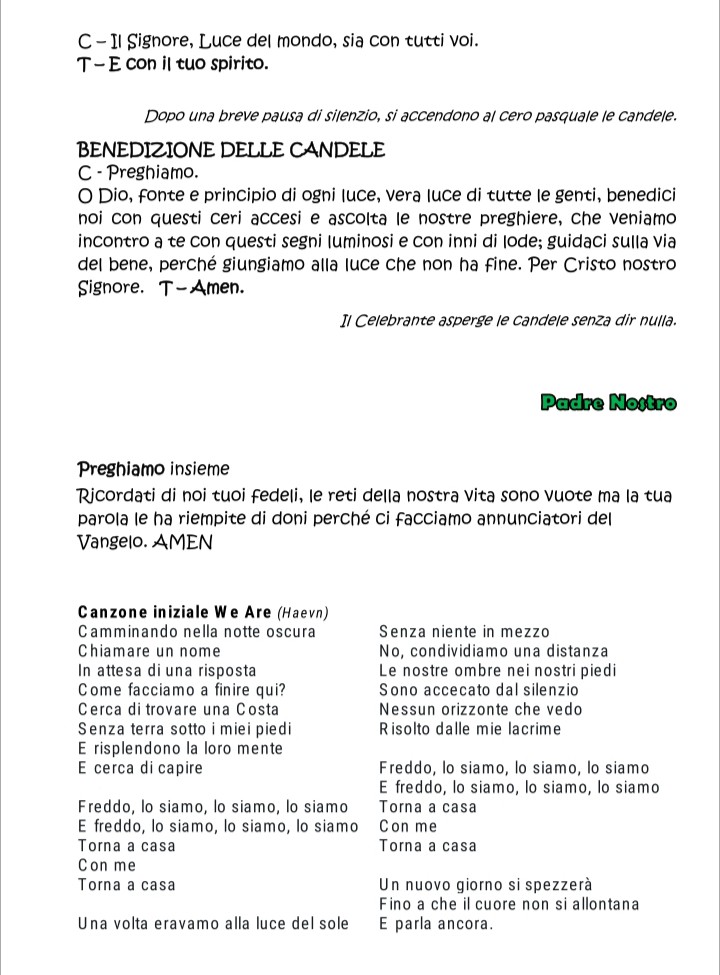 C – Il Signore, Luce del mondo, sia con tutti voi.
T – E con il tuo spirito.

Dopo una breve pausa di silenzio, si accendono al cero pasquale le candele.

BENEDIZIONE DELLE CANDELE
C - Preghiamo.
O Dio, fonte e principio di ogni luce, vera luce di tutte le genti, benedici noi con questi ceri accesi e ascolta le nostre preghiere, che veniamo incontro a te con questi segni luminosi e con inni di lode; guidaci sulla via del bene, perché giungiamo alla luce che non ha fine. Per Cristo nostro Signore. T – Amen.

Il Celebrante asperge le candele senza dir nulla.

Padre Nostro

Preghiamo insieme
Ricordati di noi tuoi fedeli, le reti della nostra vita sono vuote ma la tua parola le ha riempite di doni perché ci facciamo annunciatori del Vangelo. AMEN

Canzone iniziale We Are (Haevn)
Camminando nella notte oscura
Chiamare un nome
In attesa di una risposta
Come facciamo a finire qui?
Cerca di trovare una Costa
Senza terra sotto i miei piedi
E risplendono la loro mente
E cerca di capire

Freddo, lo siamo, lo siamo, lo siamo
E freddo, lo siamo, lo siamo, lo siamo
Torna a casa
Con me
Torna a casa

Una volta eravamo alla luce del sole

Senza niente in mezzo
No, condividiamo una distanza
Le nostre ombre nei nostri piedi
Sono accecato dal silenzio
Nessun orizzonte che vedo
Risolto dalle mie lacrime

Freddo, lo siamo, lo siamo, lo siamo
E freddo, lo siamo, lo siamo, lo siamo
Torna a casa
Con me
Torna a casa

Un nuovo giorno si spezzerà
Fino a che il cuore non si allontana
E parla ancora.